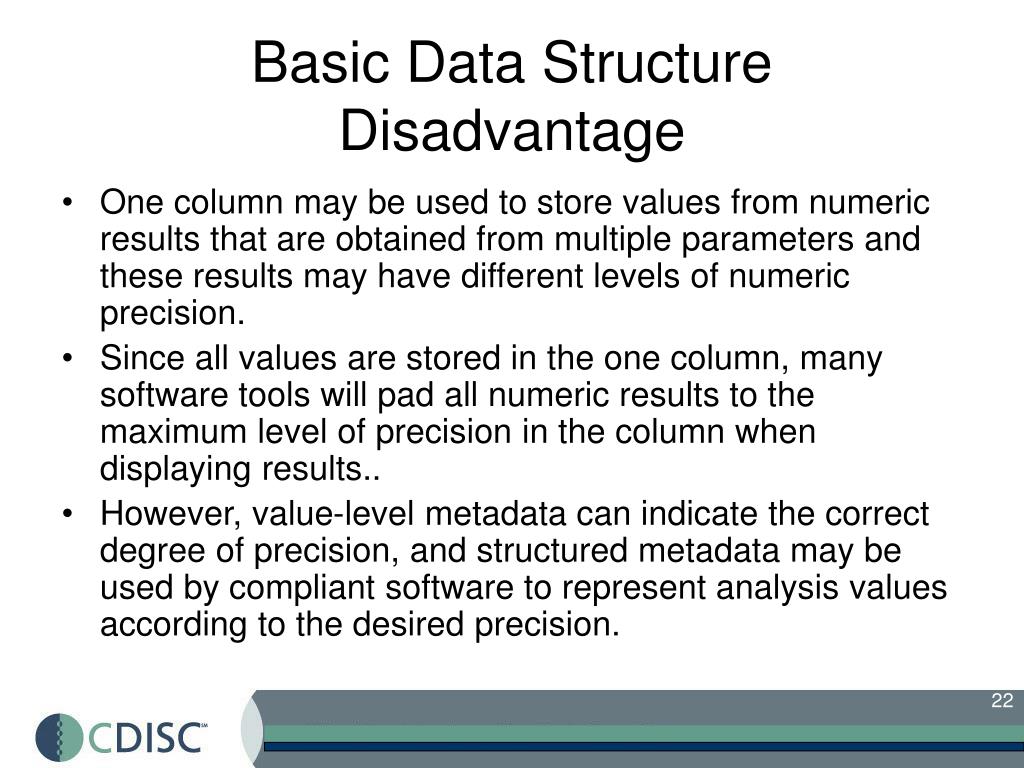 Basic Data Structure Disadvantage

• One column may be used to store values from numeric results that are obtained from multiple parameters and these results may have different levels of numeric precision.
• Since all values are stored in the one column, many software tools will pad all numeric results to the maximum level of precision in the column when displaying results..
• However, value-level metadata can indicate the correct degree of precision, and structured metadata may be used by compliant software to represent analysis values according to the desired precision.

22

CDISC℠